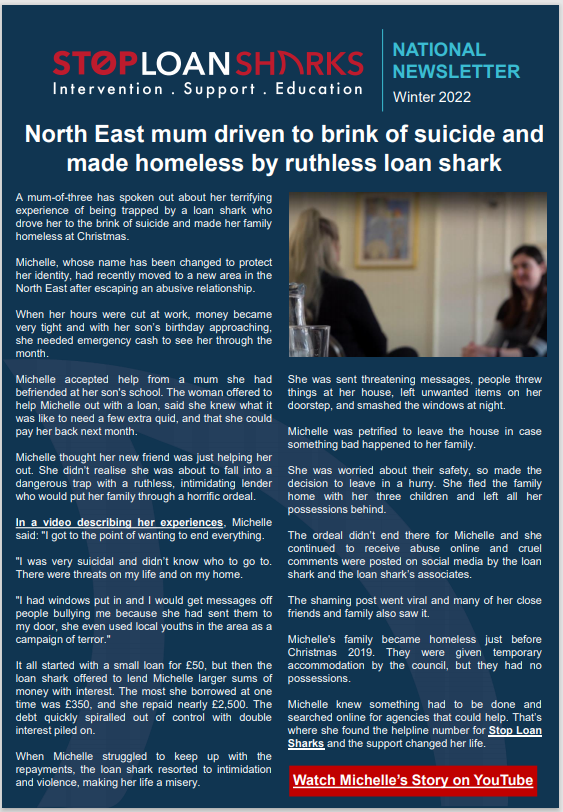 STOP LOAN SHARKS
Intervention . Support . Education

NATIONAL NEWSLETTER
Winter 2022

North East mum driven to brink of suicide and made homeless by ruthless loan shark

A mum-of-three has spoken out about her terrifying experience of being trapped by a loan shark who drove her to the brink of suicide and made her family homeless at Christmas.

Michelle, whose name has been changed to protect her identity, had recently moved to a new area in the North East after escaping an abusive relationship.

When her hours were cut at work, money became very tight and with her son's birthday approaching, she needed emergency cash to see her through the month.

Michelle accepted help from a mum she had befriended at her son's school. The woman offered to help Michelle out with a loan, said she knew what it was like to need a few extra quid, and that she could pay her back next month.

Michelle thought her new friend was just helping her out. She didn't realise she was about to fall into a dangerous trap with a ruthless, intimidating lender who would put her family through a horrific ordeal.

In a video describing her experiences, Michelle said: "I got to the point of wanting to end everything.

"I was very suicidal and didn't know who to go to. There were threats on my life and on my home.

"I had windows put in and I would get messages off people bullying me because she had sent them to my door, she even used local youths in the area as a campaign of terror."

It all started with a small loan for £50, but then the loan shark offered to lend Michelle larger sums of money with interest. The most she borrowed at one time was £350, and she repaid nearly £2,500. The debt quickly spiralled out of control with double interest piled on.

When Michelle struggled to keep up with the repayments, the loan shark resorted to intimidation and violence, making her life a misery.

She was sent threatening messages, people threw things at her house, left unwanted items on her doorstep, and smashed the windows at night.

Michelle was petrified to leave the house in case something bad happened to her family.

She was worried about their safety, so made the decision to leave in a hurry. She fled the family home with her three children and left all her possessions behind.

The ordeal didn't end there for Michelle and she continued to receive abuse online and cruel comments were posted on social media by the loan shark and the loan shark's associates.

The shaming post went viral and many of her close friends and family also saw it.

Michelle's family became homeless just before Christmas 2019. They were given temporary accommodation by the council, but they had no possessions.

Michelle knew something had to be done and searched online for agencies that could help. That's where she found the helpline number for Stop Loan Sharks and the support changed her life.

Watch Michelle's Story on YouTube